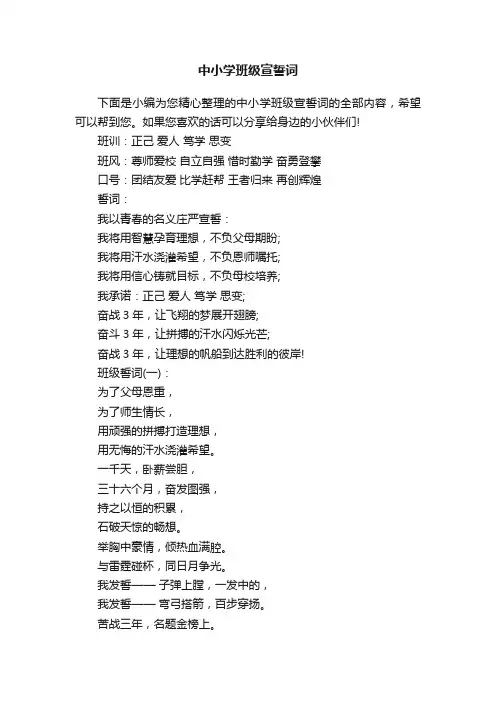 中小学班级宣誓词

下面是小编为您精心整理的中小学班级宣誓词的全部内容，希望可以帮到您。如果您喜欢的话可以分享给身边的小伙伴们!

班训：正己 爱人 笃学 思变

班风：尊师爱校 自立自强 惜时勤学 奋勇登攀

口号：团结友爱 比学赶帮 王者归来 再创辉煌

誓词：

我以青春的名义庄严宣誓：

我将用智慧孕育理想，不负父母期盼;

我将用汗水浇灌希望，不负恩师嘱托;

我将用信心铸就目标，不负母校培养;

我承诺：正己 爱人 笃学 思变;

奋战 3 年，让飞翔的梦展开翅膀;

奋斗 3 年，让拼搏的汗水闪烁光芒;

奋战 3 年，让理想的帆船到达胜利的彼岸!

班级誓词(一)：

为了父母恩重，

为了师生情长，

用顽强的拼搏打造理想，

用无悔的汗水浇灌希望。

一千天，卧薪尝胆，

三十六个月，奋发图强，

持之以恒的积累，

石破天惊的畅想。

举胸中豪情，倾热血满腔。

与雷霆碰杯，同日月争光。

我发誓—— 子弹上膛，一发中的，

我发誓—— 弯弓搭箭，百步穿扬。

苦战三年，名题金榜上。